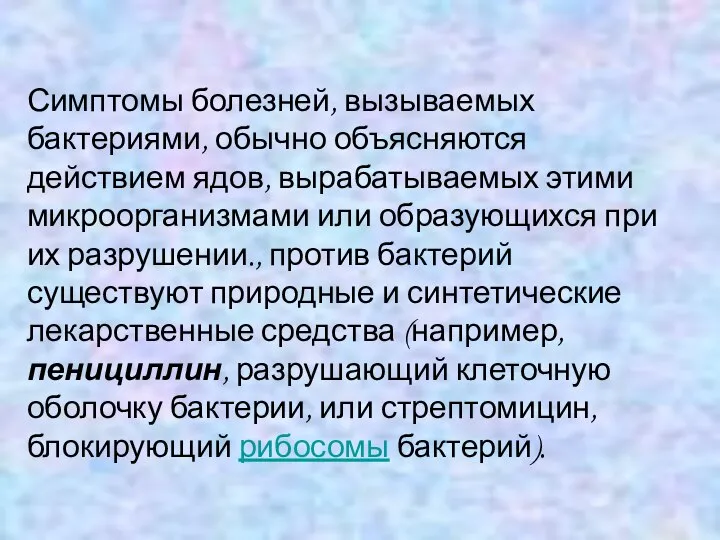 Симптомы болезней, вызываемых бактериями, обычно объясняются действием ядов, вырабатываемых этими микроорганизмами или образующихся при их разрушении., против бактерий существуют природные и синтетические лекарственные средства (например, пенициллин, разрушающий клеточную оболочку бактерии, или стрептомицин, блокирующий рибосомы бактерий).